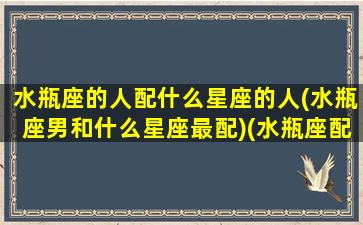 水瓶座的人配什么星座的人(水瓶座男和什么星座最配)(水瓶座配